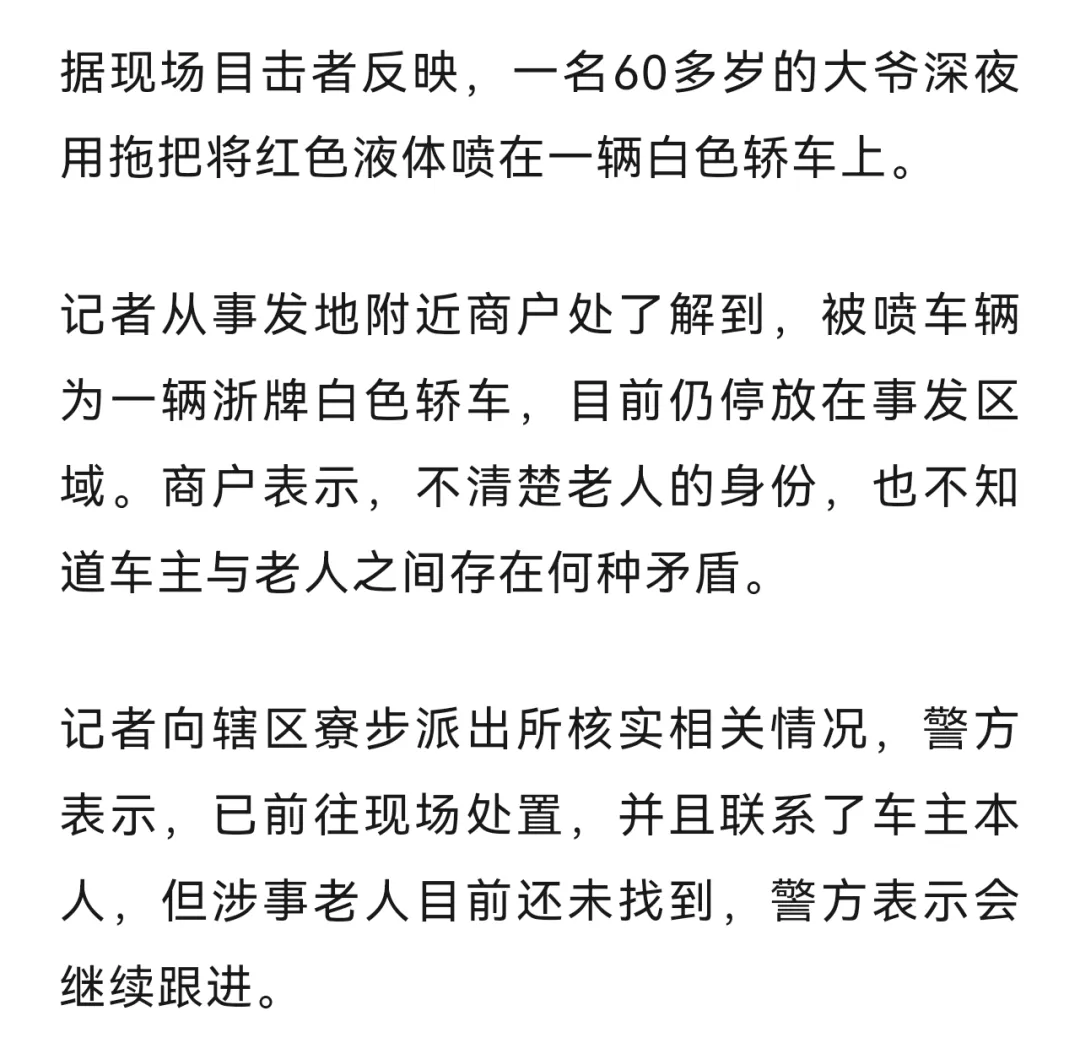 据现场目击者反映，一名60多岁的大爷深夜用拖把将红色液体喷在一辆白色轿车上。

记者从事发地附近商户处了解到，被喷车辆为一辆浙牌白色轿车，目前仍停放在事发区域。商户表示，不清楚老人的身份，也不知道车主与老人之间存在何种矛盾。

记者向辖区寮步派出所核实相关情况，警方表示，已前往现场处置，并且联系了车主本人，但涉事老人目前还未找到，警方表示会继续跟进。